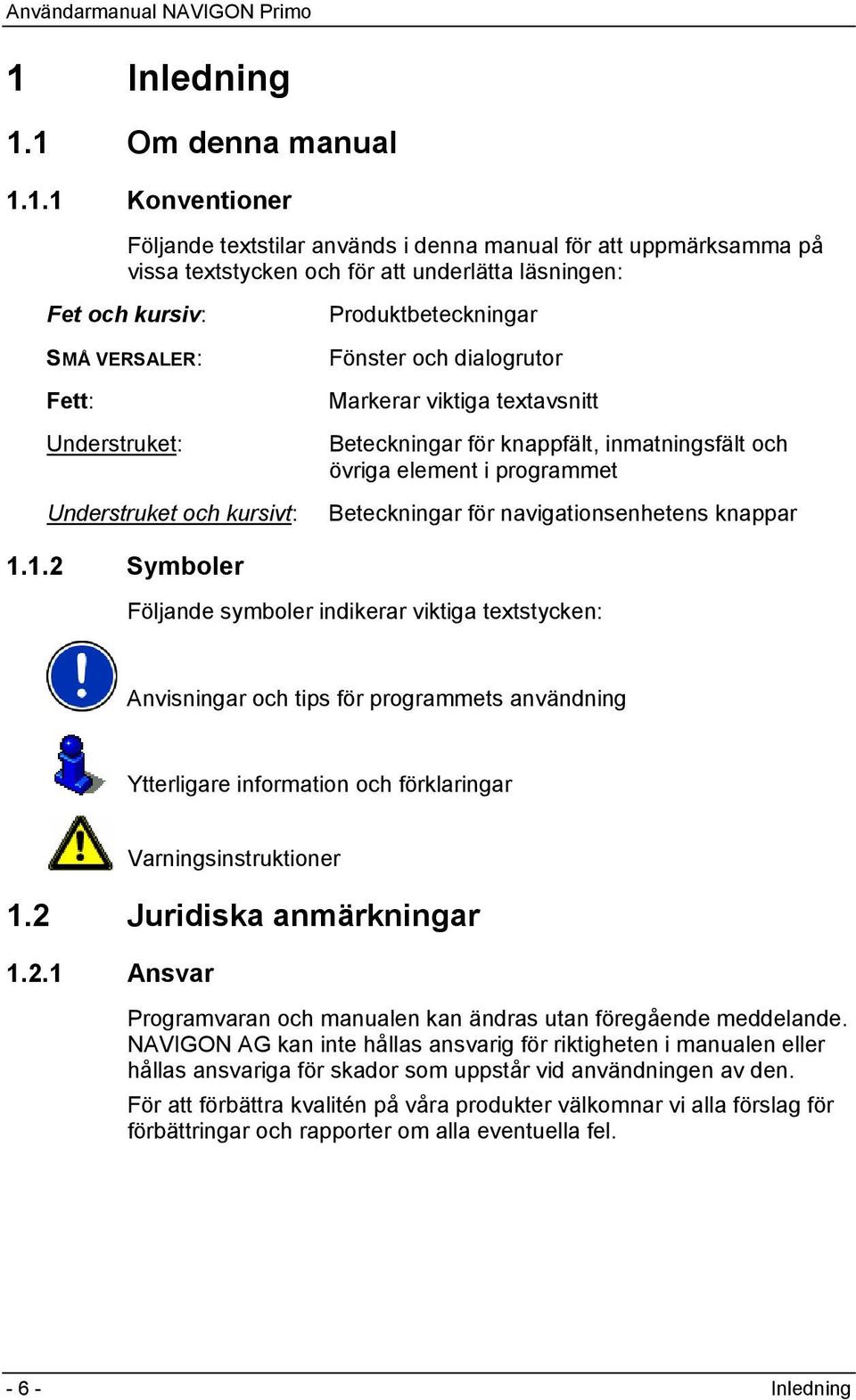 Användarmanual NAVIGON Primo

1 Inledning

1.1 Om denna manual

1.1.1 Konventioner

Följande textstilar används i denna manual för att uppmärksamma på vissa textstycken och för att underlätta läsningen:

| | |
|---|---|
| Fet och kursiv: | Produktbeteckningar |
| SMÅ VERSALER: | Fönster och dialogrutor |
| Fett: | Markerar viktiga textavsnitt |
| Understruket: | Beteckningar för knappfält, inmatningsfält och övriga element i programmet |
| Understruket och kursivt: | Beteckningar för navigationsenhetens knappar |

1.1.2 Symboler

Följande symboler indikerar viktiga textstycken:

Anvisningar och tips för programmets användning

Ytterligare information och förklaringar

Varningsinstruktioner

1.2 Juridiska anmärkningar

1.2.1 Ansvar

Programvaran och manualen kan ändras utan föregående meddelande. NAVIGON AG kan inte hållas ansvarig för riktigheten i manualen eller hållas ansvariga för skador som uppstår vid användningen av den.

För att förbättra kvalitén på våra produkter välkomnar vi alla förslag för förbättringar och rapporter om alla eventuella fel.

- 6 - Inledning